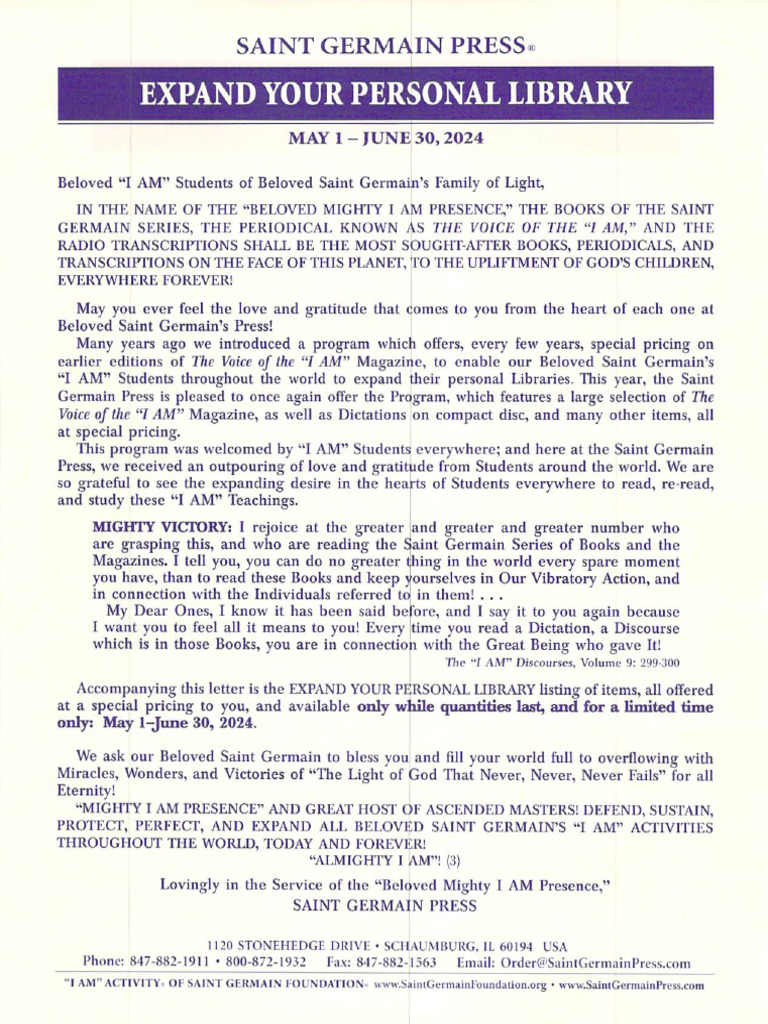 SAINT GERMAIN PRESS®

EXPAND YOUR PERSONAL LIBRARY

MAY 1 – JUNE 30, 2024

Beloved "I AM" Students of Beloved Saint Germain's Family of Light,

IN THE NAME OF THE "BELOVED MIGHTY I AM PRESENCE," THE BOOKS OF THE SAINT GERMAIN SERIES, THE PERIODICAL KNOWN AS THE VOICE OF THE "I AM," AND THE RADIO TRANSCRIPTIONS SHALL BE THE MOST SOUGHT-AFTER BOOKS, PERIODICALS, AND TRANSCRIPTIONS ON THE FACE OF THIS PLANET, TO THE UPLIFTMENT OF GOD'S CHILDREN, EVERYWHERE FOREVER!

May you ever feel the love and gratitude that comes to you from the heart of each one at Beloved Saint Germain's Press!

Many years ago we introduced a program which offers, every few years, special pricing on earlier editions of The Voice of the "I AM" Magazine, to enable our Beloved Saint Germain's "I AM" Students throughout the world to expand their personal Libraries. This year, the Saint Germain Press is pleased to once again offer the Program, which features a large selection of The Voice of the "I AM" Magazine, as well as Dictations on compact disc, and many other items, all at special pricing.

This program was welcomed by "I AM" Students everywhere; and here at the Saint Germain Press, we received an outpouring of love and gratitude from Students around the world. We are so grateful to see the expanding desire in the hearts of Students everywhere to read, re-read, and study these "I AM" Teachings.

MIGHTY VICTORY: I rejoice at the greater and greater and greater number who are grasping this, and who are reading the Saint Germain Series of Books and the Magazines. I tell you, you can do no greater thing in the world every spare moment you have, than to read these Books and keep yourselves in Our Vibratory Action, and in connection with the Individuals referred to in them! . . .

My Dear Ones, I know it has been said before, and I say it to you again because I want you to feel all it means to you! Every time you read a Dictation, a Discourse which is in those Books, you are in connection with the Great Being who gave It!

The "I AM" Discourses, Volume 9: 299-300

Accompanying this letter is the EXPAND YOUR PERSONAL LIBRARY listing of items, all offered at a special pricing to you, and available only while quantities last, and for a limited time only: May 1–June 30, 2024.

We ask our Beloved Saint Germain to bless you and fill your world full to overflowing with Miracles, Wonders, and Victories of "The Light of God That Never, Never, Never Fails" for all Eternity!

"MIGHTY I AM PRESENCE" AND GREAT HOST OF ASCENDED MASTERS! DEFEND, SUSTAIN, PROTECT, PERFECT, AND EXPAND ALL BELOVED SAINT GERMAIN'S "I AM" ACTIVITIES THROUGHOUT THE WORLD, TODAY AND FOREVER!

"ALMIGHTY I AM"! (3)

Lovingly in the Service of the "Beloved Mighty I AM Presence,"
SAINT GERMAIN PRESS

1120 STONEHEDGE DRIVE • SCHAUMBURG, IL 60194 USA
Phone: 847-882-1911 • 800-872-1932 Fax: 847-882-1563 Email: Order@SaintGermainPress.com

"I AM" ACTIVITY® OF SAINT GERMAIN FOUNDATION® www.SaintGermainFoundation.org • www.SaintGermainPress.com